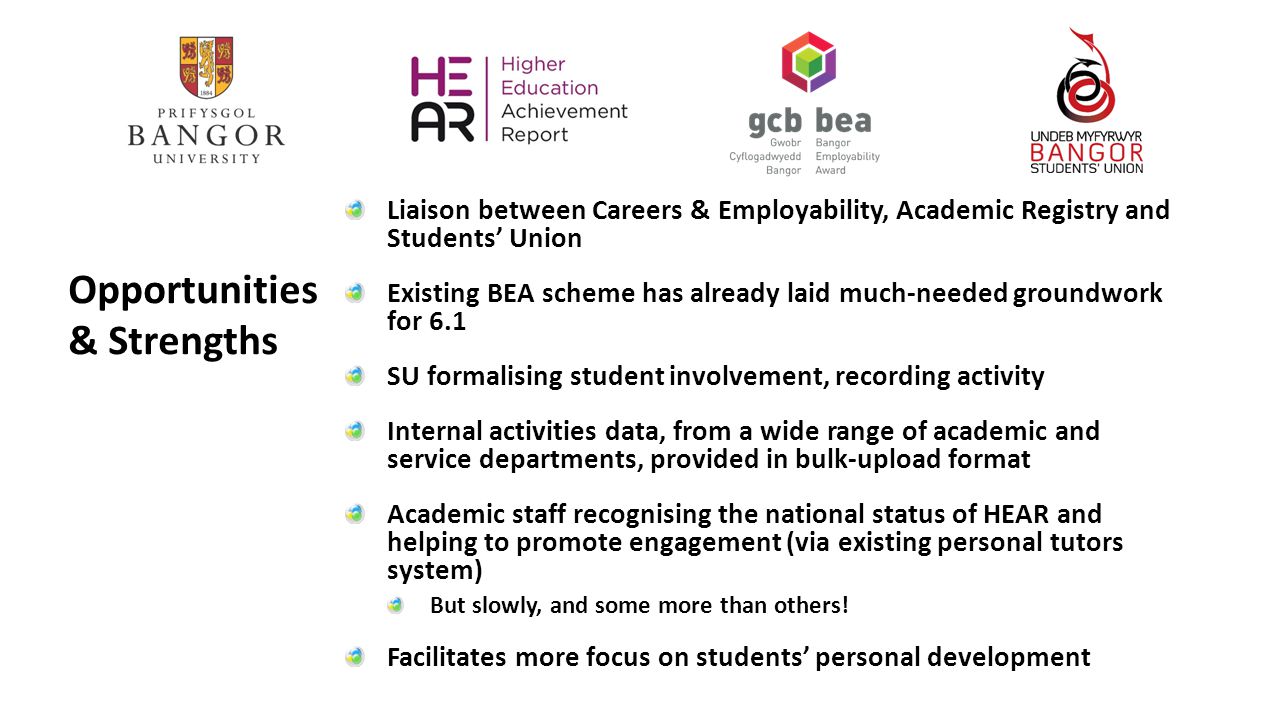 1884
PRIFYSGOL
BANGOR
UNIVERSITY

HE
AR
Higher Education Achievement Report

gcb bea
Gwobr Cyflogadwyedd Bangor
Bangor Employability Award

UNDEB MYFYRWYR
BANGOR
STUDENTS' UNION

Opportunities & Strengths

Liaison between Careers & Employability, Academic Registry and Students' Union

Existing BEA scheme has already laid much-needed groundwork for 6.1

SU formalising student involvement, recording activity

Internal activities data, from a wide range of academic and service departments, provided in bulk-upload format

Academic staff recognising the national status of HEAR and helping to promote engagement (via existing personal tutors system)

But slowly, and some more than others!

Facilitates more focus on students' personal development